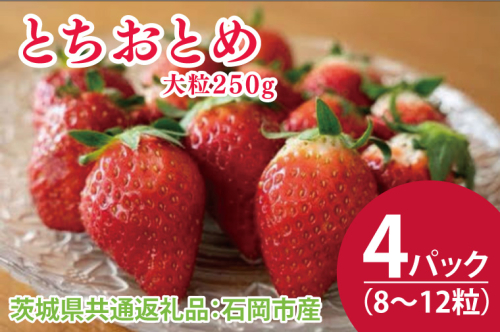 とちおとめ
大粒250g

4パック
(8～12粒)

茨城県共通返礼品:石岡市産